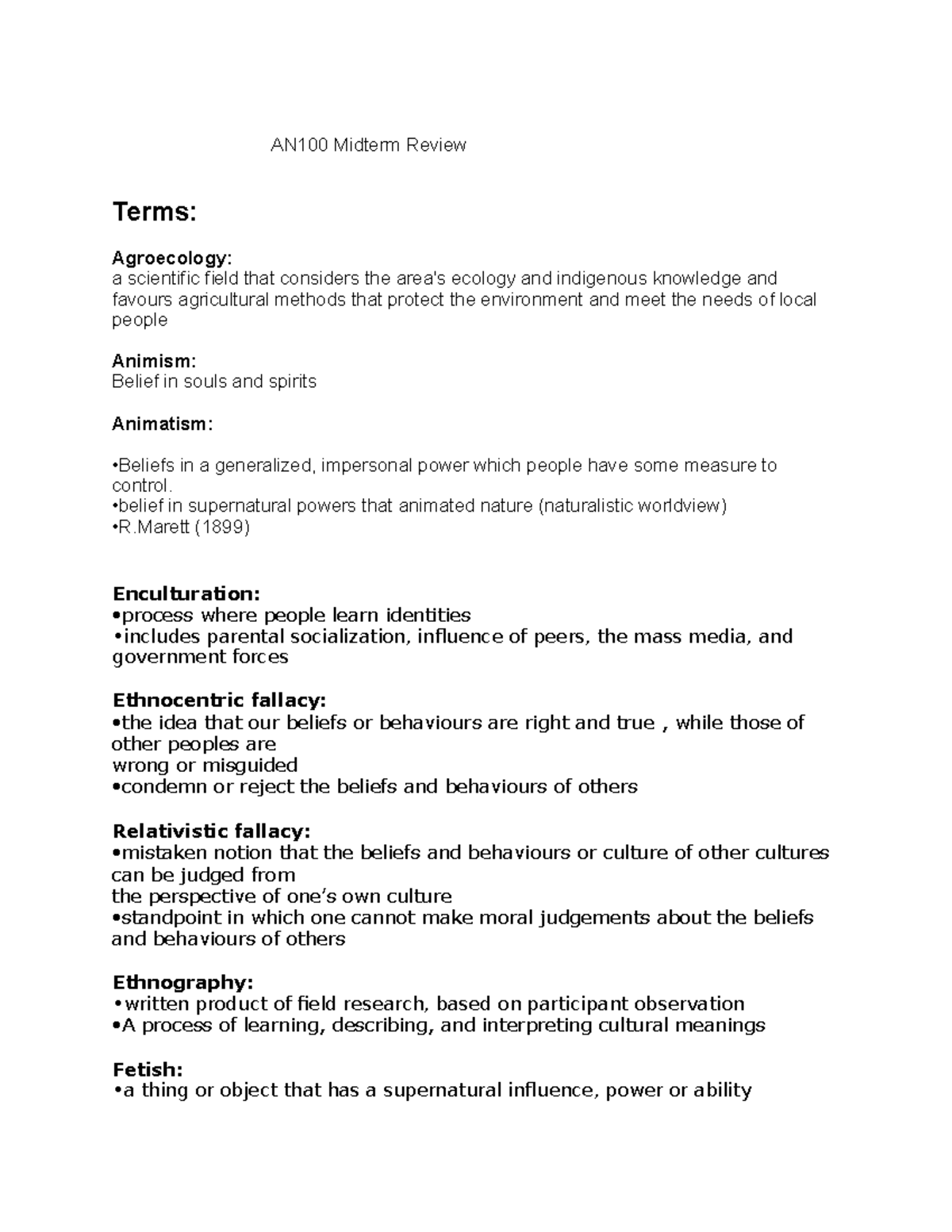 AN100 Midterm Review

Terms:

Agroecology:
a scientific field that considers the area's ecology and indigenous knowledge and favours agricultural methods that protect the environment and meet the needs of local people

Animism:
Belief in souls and spirits

Animatism:

•Beliefs in a generalized, impersonal power which people have some measure to control.
•belief in supernatural powers that animated nature (naturalistic worldview)
•R.Marett (1899)

Enculturation:
•process where people learn identities
•includes parental socialization, influence of peers, the mass media, and government forces

Ethnocentric fallacy:
•the idea that our beliefs or behaviours are right and true , while those of other peoples are
wrong or misguided
•condemn or reject the beliefs and behaviours of others

Relativistic fallacy:
•mistaken notion that the beliefs and behaviours or culture of other cultures can be judged from
the perspective of one's own culture
•standpoint in which one cannot make moral judgements about the beliefs and behaviours of others

Ethnography:
•written product of field research, based on participant observation
•A process of learning, describing, and interpreting cultural meanings

Fetish:
•a thing or object that has a supernatural influence, power or ability